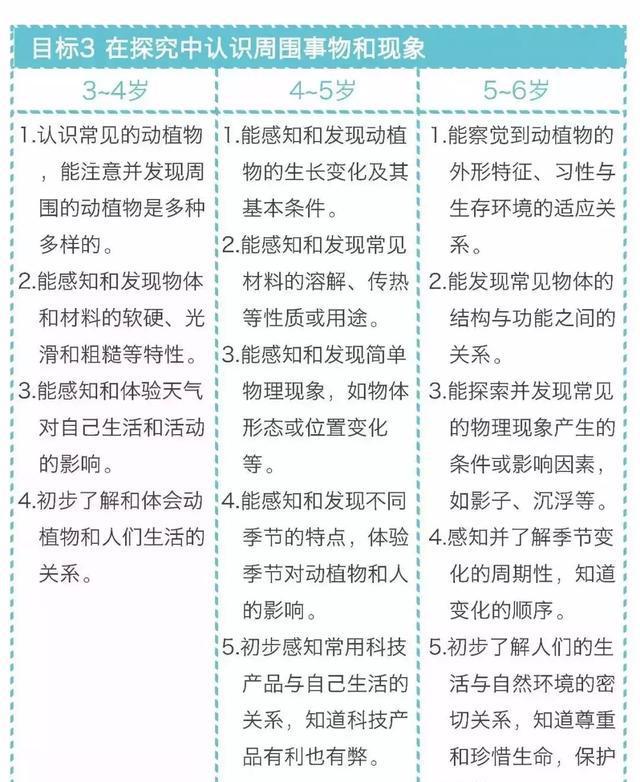 目标3 在探究中认识周围事物和现象

| 3~4岁 | 4~5岁 | 5~6岁 |
|---|---|---|
| 1.认识常见的动植物，能注意并发现周围的动植物是多种多样的。 2.能感知和发现物体和材料的软硬、光滑和粗糙等特性。 3.能感知和体验天气对自己生活和活动的影响。 4.初步了解和体会动植物和人们生活的关系。 | 1.能感知和发现动植物的生长变化及其基本条件。 2.能感知和发现常见材料的溶解、传热等性质或用途。 3.能感知和发现简单物理现象，如物体形态或位置变化等。 4.能感知和发现不同季节的特点，体验季节对动植物和人的影响。 5.初步感知常用科技产品与自己生活的关系，知道科技产品有利也有弊。 | 1.能察觉到动植物的外形特征、习性与生存环境的适应关系。 2.能发现常见物体的结构与功能之间的关系。 3.能探索并发现常见的物理现象产生的条件或影响因素，如影子、沉浮等。 4.感知并了解季节变化的周期性，知道变化的顺序。 5.初步了解人们的生活与自然环境的密切关系，知道尊重和珍惜生命，保护 |